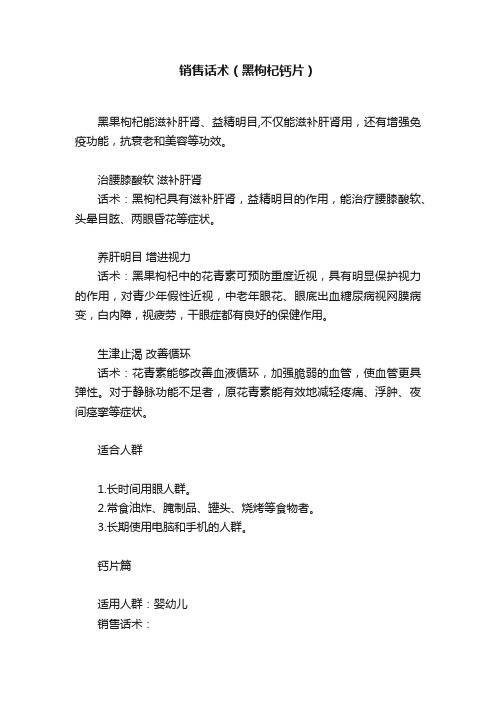 销售话术（黑枸杞钙片）

黑果枸杞能滋补肝肾、益精明目,不仅能滋补肝肾用，还有增强免疫功能，抗衰老和美容等功效。

治腰膝酸软 滋补肝肾
话术：黑枸杞具有滋补肝肾，益精明目的作用，能治疗腰膝酸软、头晕目眩、两眼昏花等症状。

养肝明目 增进视力
话术：黑果枸杞中的花青素可预防重度近视，具有明显保护视力的作用，对青少年假性近视，中老年眼花、眼底出血糖尿病视网膜病变，白内障，视疲劳，干眼症都有良好的保健作用。

生津止渴 改善循环
话术：花青素能够改善血液循环，加强脆弱的血管，使血管更具弹性。对于静脉功能不足者，原花青素能有效地减轻疼痛、浮肿、夜间痉挛等症状。

适合人群

1.长时间用眼人群。
2.常食油炸、腌制品、罐头、烧烤等食物者。
3.长期使用电脑和手机的人群。

钙片篇

适用人群：婴幼儿
销售话术：